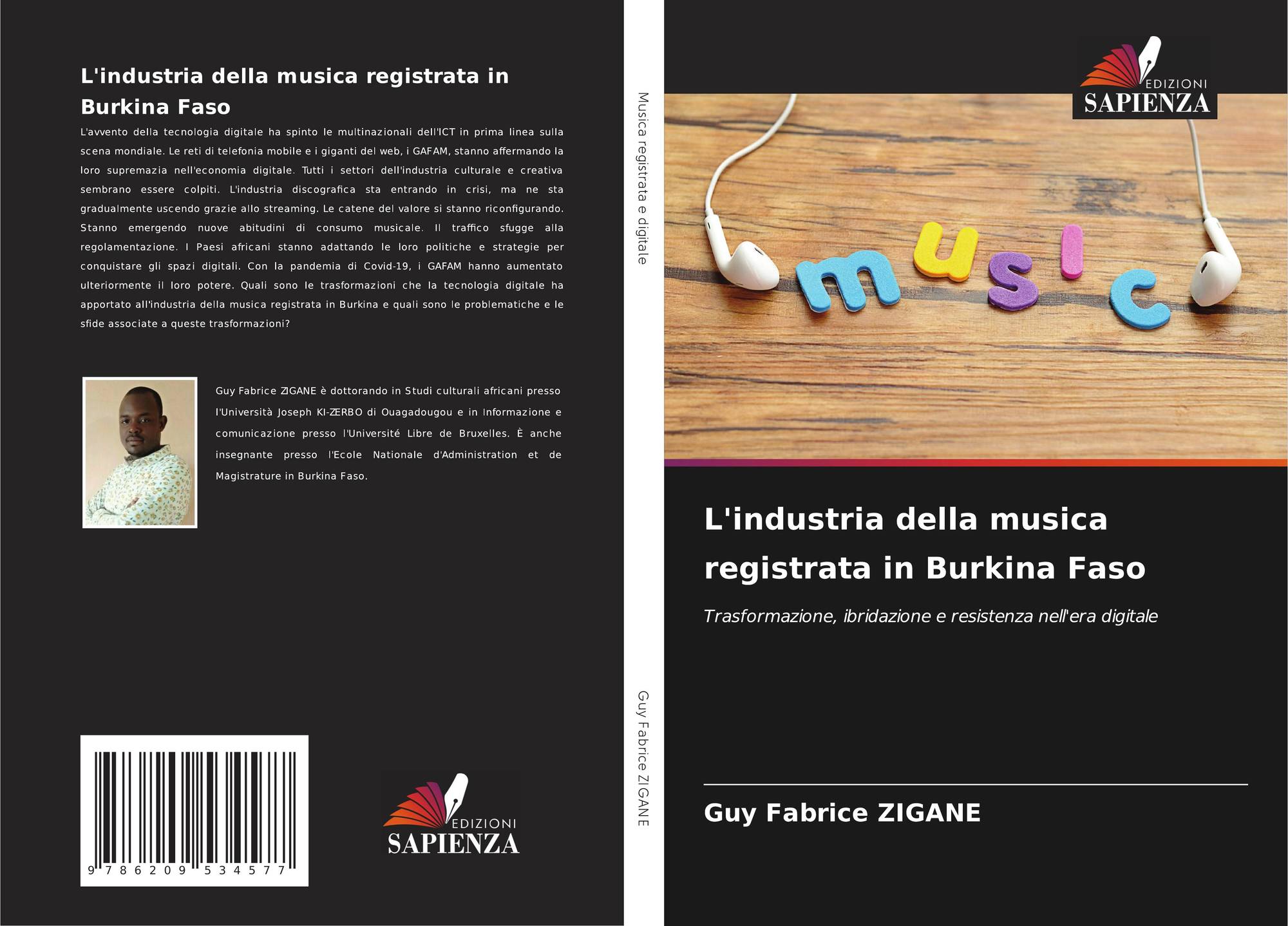 L'industria della musica registrata in Burkina Faso

L'avvento della tecnologia digitale ha spinto le multinazionali dell'ICT in prima linea sulla scena mondiale. Le reti di telefonia mobile e i giganti del web, i GAFAM, stanno affermando la loro supremazia nell'economia digitale. Tutti i settori dell'industria culturale e creativa sembrano essere colpiti. L'industria discografica sta entrando in crisi, ma ne sta gradualmente uscendo grazie allo streaming. Le catene del valore si stanno riconfigurando. Stanno emergendo nuove abitudini di consumo musicale. Il traffico sfugge alla regolamentazione. I Paesi africani stanno adattando le loro politiche e strategie per conquistare gli spazi digitali. Con la pandemia di Covid-19, i GAFAM hanno aumentato ulteriormente il loro potere. Quali sono le trasformazioni che la tecnologia digitale ha apportato all'industria della musica registrata in Burkina e quali sono le problematiche e le sfide associate a queste trasformazioni?

Guy Fabrice ZIGANE è dottorando in Studi culturali africani presso l'Università Joseph KI-ZERBO di Ouagadougou e in Informazione e comunicazione presso l'Université Libre de Bruxelles. È anche insegnante presso l'Ecole Nationale d'Administration et de Magistrature in Burkina Faso.

9 786209 534577

EDIZIONI
SAPIENZA

Musica registrata e digitale

Guy Fabrice ZIGANE

EDIZIONI
SAPIENZA

music

L'industria della musica registrata in Burkina Faso

Trasformazione, ibridazione e resistenza nell'era digitale

Guy Fabrice ZIGANE